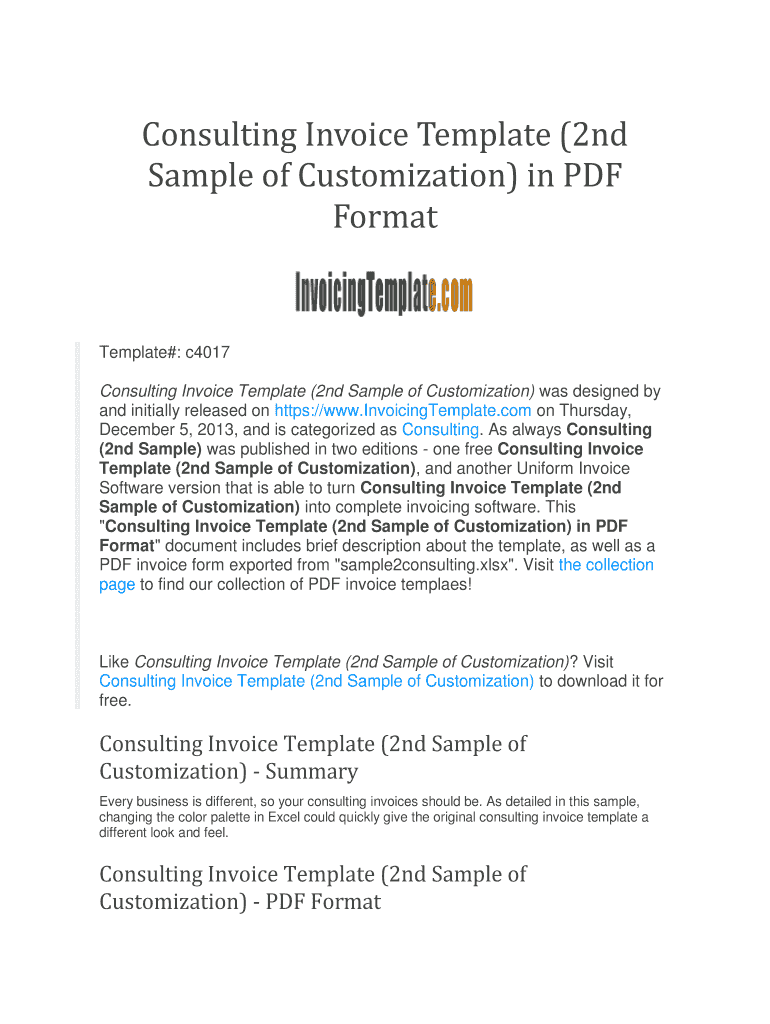 Consulting Invoice Template (2nd Sample of Customization) in PDF Format

InvoicingTemplate.com

Template#: c4017

Consulting Invoice Template (2nd Sample of Customization) was designed by and initially released on https://www.InvoicingTemplate.com on Thursday, December 5, 2013, and is categorized as Consulting. As always Consulting (2nd Sample) was published in two editions - one free Consulting Invoice Template (2nd Sample of Customization), and another Uniform Invoice Software version that is able to turn Consulting Invoice Template (2nd Sample of Customization) into complete invoicing software. This "Consulting Invoice Template (2nd Sample of Customization) in PDF Format" document includes brief description about the template, as well as a PDF invoice form exported from "sample2consulting.xlsx". Visit the collection page to find our collection of PDF invoice templaes!

Like Consulting Invoice Template (2nd Sample of Customization)? Visit Consulting Invoice Template (2nd Sample of Customization) to download it for free.

Consulting Invoice Template (2nd Sample of Customization) - Summary

Every business is different, so your consulting invoices should be. As detailed in this sample, changing the color palette in Excel could quickly give the original consulting invoice template a different look and feel.

Consulting Invoice Template (2nd Sample of Customization) - PDF Format